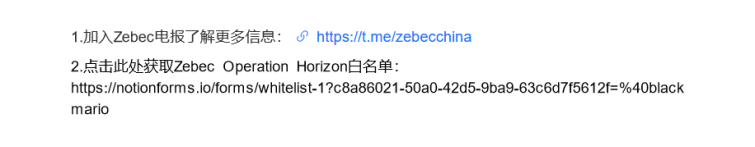 1.加入Zebec电报了解更多信息： https://t.me/zebecchina

2.点击此处获取Zebec Operation Horizon白名单：
https://notionforms.io/forms/whitelist-1?c8a86021-50a0-42d5-9ba9-63c6d7f5612f=%40blackmario